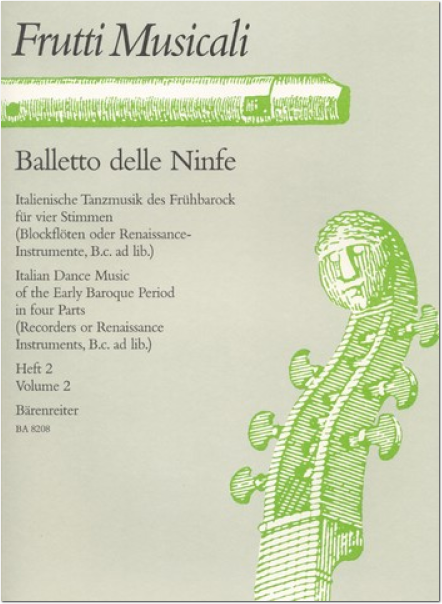 Frutti Musicali

Balletto delle Ninfe

Italienische Tanzmusik des Frühbarock für vier Stimmen (Blockflöten oder Renaissance-Instrumente, B.c. ad lib.)

Italian Dance Music of the Early Baroque Period in four Parts (Recorders or Renaissance Instruments, B.c. ad lib.)

Heft 2
Volume 2

Bärenreiter
BA 8208